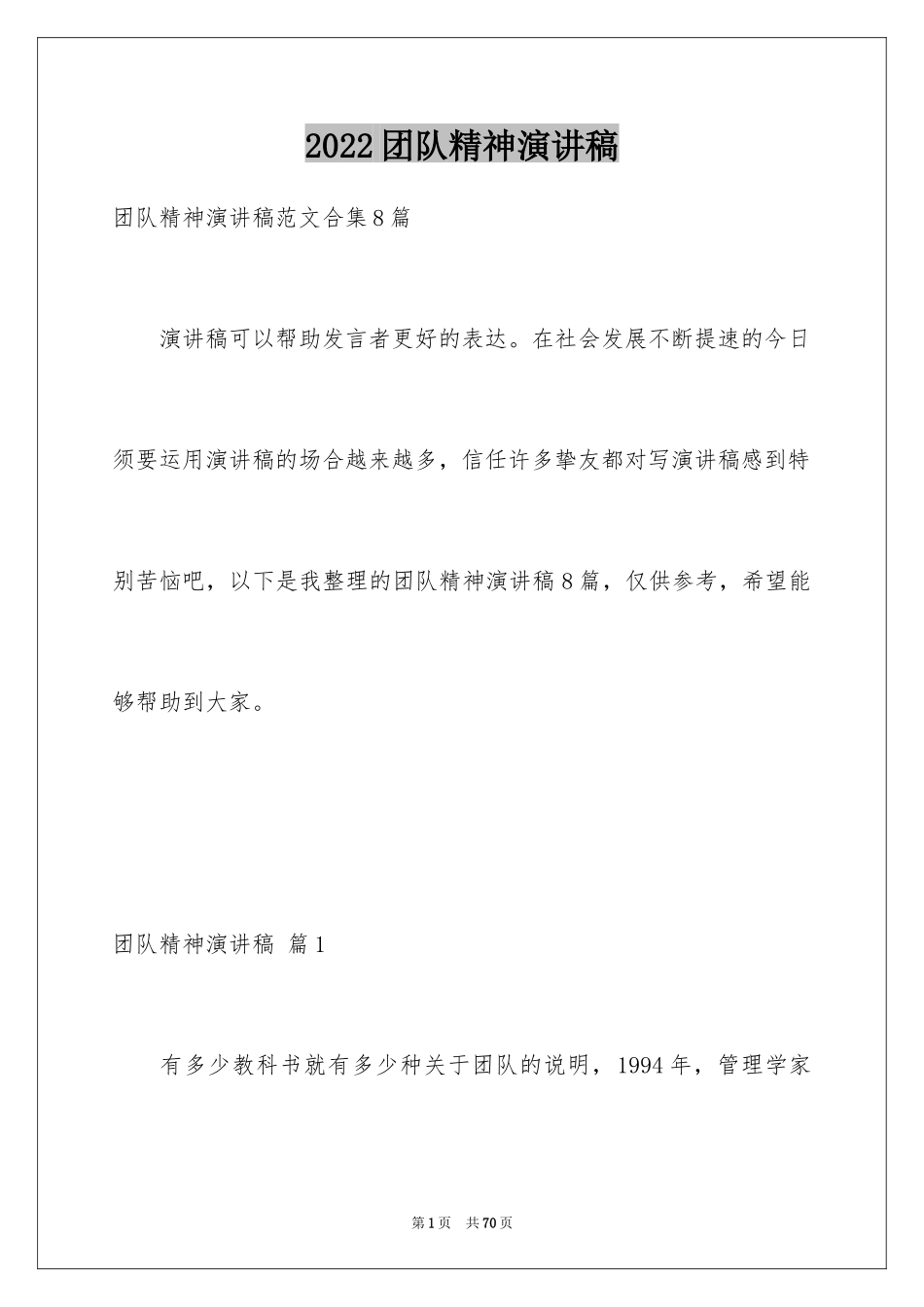 2022 团队精神演讲稿

团队精神演讲稿范文合集 8 篇

演讲稿可以帮助发言者更好的表达。在社会发展不断提速的今日须要运用演讲稿的场合越来越多，信任许多挚友都对写演讲稿感到特别苦恼吧，以下是我整理的团队精神演讲稿 8 篇，仅供参考，希望能够帮助到大家。

团队精神演讲稿 篇 1

有多少教科书就有多少种关于团队的说明，1994 年，管理学家

第 1 页 共 70 页